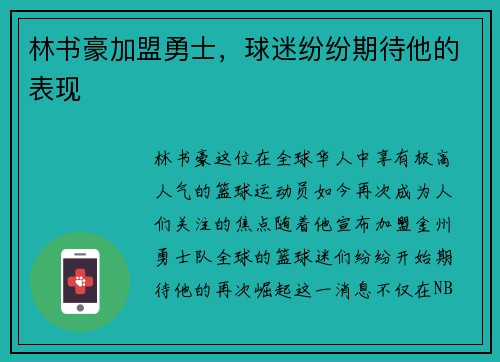 林书豪加盟勇士，球迷纷纷期待他的表现

林书豪这位在全球华人中享有极高人气的篮球运动员如今再次成为人们关注的焦点随着他宣布加盟金州勇士队全球的篮球迷们纷纷开始期待他的再次崛起这一消息不仅在NB